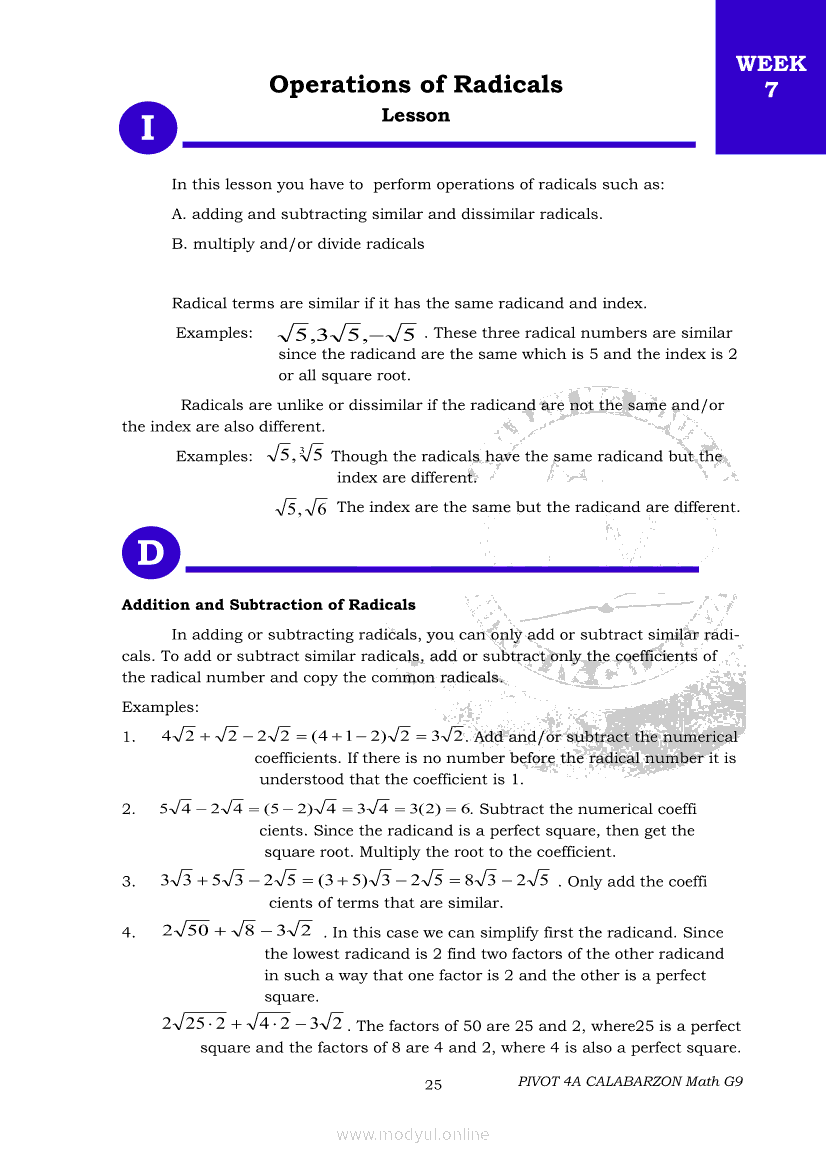 WEEK 7

Operations of Radicals

Lesson

I

In this lesson you have to perform operations of radicals such as:

A. adding and subtracting similar and dissimilar radicals.

B. multiply and/or divide radicals

Radical terms are similar if it has the same radicand and index.

Examples: $\sqrt{5}, 3\sqrt{5}, -\sqrt{5}$ . These three radical numbers are similar since the radicand are the same which is 5 and the index is 2 or all square root.

Radicals are unlike or dissimilar if the radicand are not the same and/or the index are also different.

Examples: $\sqrt{5}, \sqrt[3]{5}$ Though the radicals have the same radicand but the index are different.

$\sqrt{5}, \sqrt{6}$ The index are the same but the radicand are different.

D

Addition and Subtraction of Radicals

In adding or subtracting radicals, you can only add or subtract similar radicals. To add or subtract similar radicals, add or subtract only the coefficients of the radical number and copy the common radicals.

Examples:

1. $4\sqrt{2} + \sqrt{2} - 2\sqrt{2} = (4+1-2)\sqrt{2} = 3\sqrt{2}$. Add and/or subtract the numerical coefficients. If there is no number before the radical number it is understood that the coefficient is 1.

2. $5\sqrt{4} - 2\sqrt{4} = (5-2)\sqrt{4} = 3\sqrt{4} = 3(2) = 6$. Subtract the numerical coeffi cients. Since the radicand is a perfect square, then get the square root. Multiply the root to the coefficient.

3. $3\sqrt{3} + 5\sqrt{3} - 2\sqrt{5} = (3+5)\sqrt{3} - 2\sqrt{5} = 8\sqrt{3} - 2\sqrt{5}$ . Only add the coeffi cients of terms that are similar.

4. $2\sqrt{50} + \sqrt{8} - 3\sqrt{2}$ . In this case we can simplify first the radicand. Since the lowest radicand is 2 find two factors of the other radicand in such a way that one factor is 2 and the other is a perfect square.

$2\sqrt{25 \cdot 2} + \sqrt{4 \cdot 2} - 3\sqrt{2}$ . The factors of 50 are 25 and 2, where25 is a perfect square and the factors of 8 are 4 and 2, where 4 is also a perfect square.

25

PIVOT 4A CALABARZON Math G9

www.modyul.online